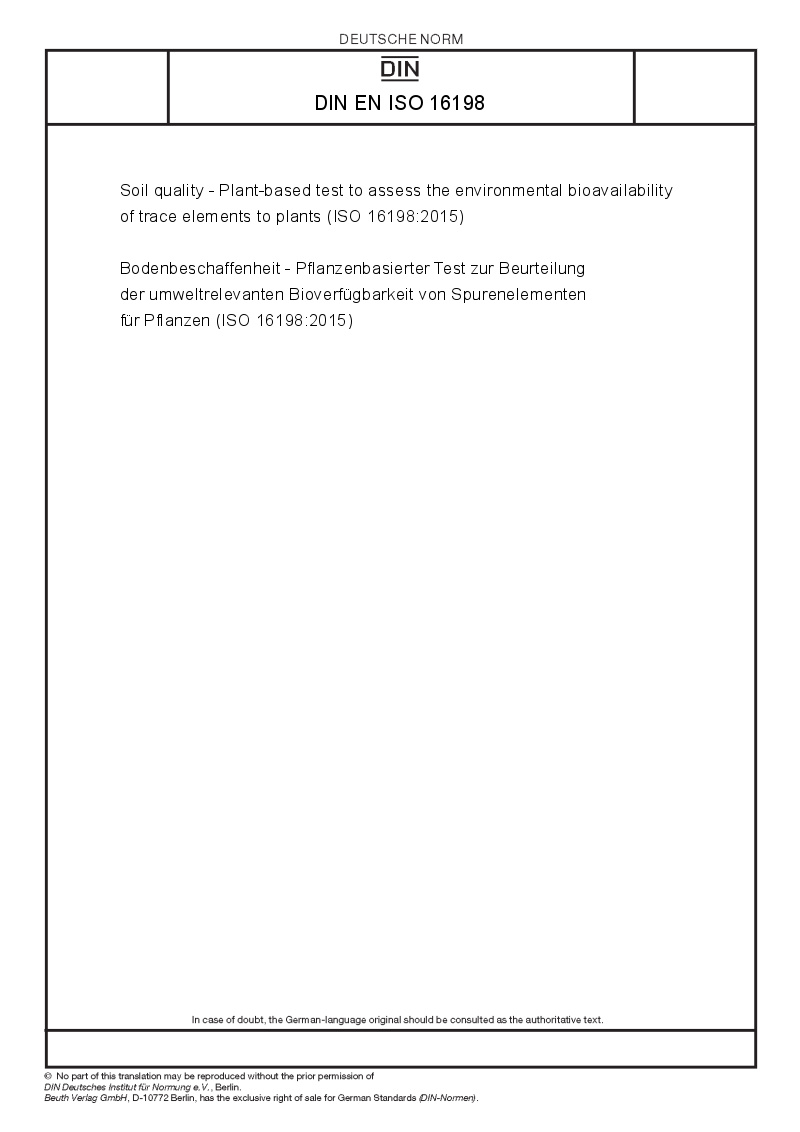 DEUTSCHE NORM

DIN

DIN EN ISO 16198

Soil quality - Plant-based test to assess the environmental bioavailability of trace elements to plants (ISO 16198:2015)

Bodenbeschaffenheit - Pflanzenbasierter Test zur Beurteilung der umweltrelevanten Bioverfügbarkeit von Spurenelementen für Pflanzen (ISO 16198:2015)

In case of doubt, the German-language original should be consulted as the authoritative text.

© No part of this translation may be reproduced without the prior permission of DIN Deutsches Institut für Normung e.V., Berlin.
Beuth Verlag GmbH, D-10772 Berlin, has the exclusive right of sale for German Standards (DIN-Normen).